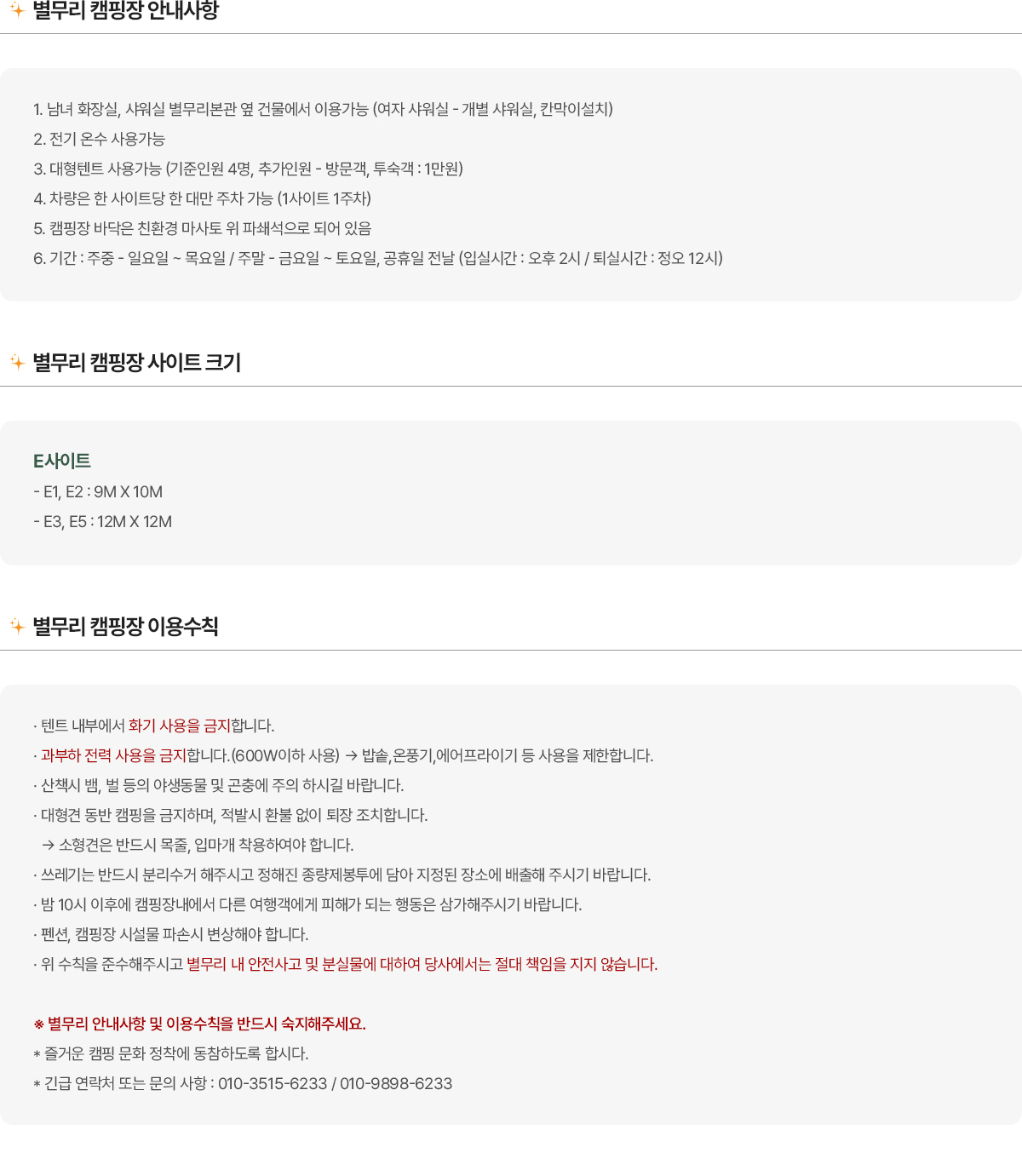 별무리 캠핑장 안내사항

1. 남녀 화장실, 샤워실 별무리본관 옆 건물에서 이용가능 (여자 샤워실 - 개별 샤워실, 칸막이설치)
2. 전기 온수 사용가능
3. 대형텐트 사용가능 (기준인원 4명, 추가인원 - 방문객, 투숙객 : 1만원)
4. 차량은 한 사이트당 한 대만 주차 가능 (1사이트 1주차)
5. 캠핑장 바닥은 친환경 마사토 위 파쇄석으로 되어 있음
6. 기간 : 주중 - 일요일 ~ 목요일 / 주말 - 금요일 ~ 토요일, 공휴일 전날 (입실시간 : 오후 2시 / 퇴실시간 : 정오 12시)

별무리 캠핑장 사이트 크기

E사이트
- E1, E2 : 9M X 10M
- E3, E5 : 12M X 12M

별무리 캠핑장 이용수칙

· 텐트 내부에서 화기 사용을 금지합니다.
· 과부하 전력 사용을 금지합니다.(600W이하 사용) → 밥솥,온풍기,에어프라이기 등 사용을 제한합니다.
· 산책시 뱀, 벌 등의 야생동물 및 곤충에 주의 하시길 바랍니다.
· 대형견 동반 캠핑을 금지하며, 적발시 환불 없이 퇴장 조치합니다.
→ 소형견은 반드시 목줄, 입마개 착용하여야 합니다.
· 쓰레기는 반드시 분리수거 해주시고 정해진 종량제봉투에 담아 지정된 장소에 배출해 주시기 바랍니다.
· 밤 10시 이후에 캠핑장내에서 다른 여행객에게 피해가 되는 행동은 삼가해주시기 바랍니다.
· 펜션, 캠핑장 시설물 파손시 변상해야 합니다.
· 위 수칙을 준수해주시고 별무리 내 안전사고 및 분실물에 대하여 당사에서는 절대 책임을 지지 않습니다.

※ 별무리 안내사항 및 이용수칙을 반드시 숙지해주세요.
* 즐거운 캠핑 문화 정착에 동참하도록 합시다.
* 긴급 연락처 또는 문의 사항 : 010-3515-6233 / 010-9898-6233